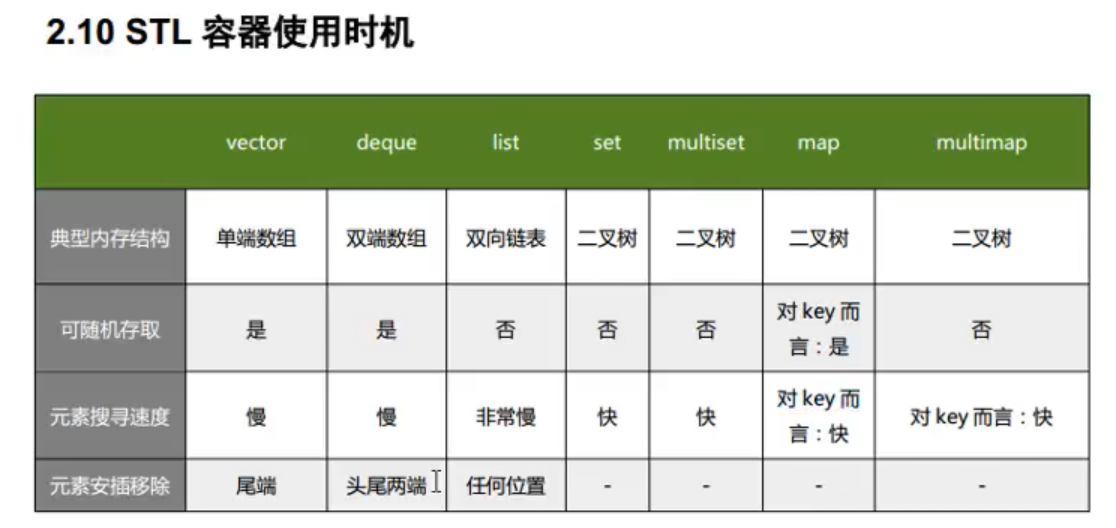 2.10 STL 容器使用时机

| | vector | deque | list | set | multiset | map | multimap |
|---|---|---|---|---|---|---|---|
| 典型内存结构 | 单端数组 | 双端数组 | 双向链表 | 二叉树 | 二叉树 | 二叉树 | 二叉树 |
| 可随机存取 | 是 | 是 | 否 | 否 | 否 | 对 key 而言：是 | 否 |
| 元素搜寻速度 | 慢 | 慢 | 非常慢 | 快 | 快 | 对 key 而言：快 | 对 key 而言：快 |
| 元素安插移除 | 尾端 | 头尾两端 | 任何位置 | - | - | - | - |